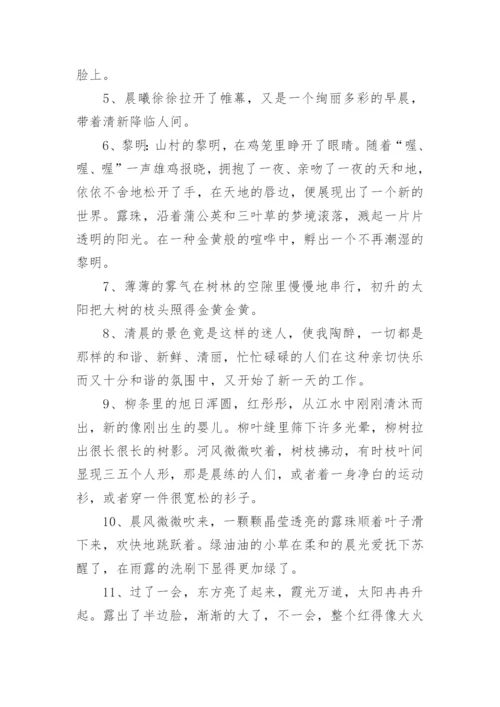 脸上。

5、晨曦徐徐拉开了帷幕，又是一个绚丽多彩的早晨，带着清新降临人间。

6、黎明：山村的黎明，在鸡笼里睁开了眼睛。随着“喔、喔、喔”一声雄鸡报晓，拥抱了一夜、亲吻了一夜的天和地，依依不舍地松开了手，在天地的唇边，便展现出了一个新的世界。露珠，沿着蒲公英和三叶草的梦境滚落，溅起一片片透明的阳光。在一种金黄般的喧哗中，孵出一个不再潮湿的黎明。

7、薄薄的雾气在树林的空隙里慢慢地串行，初升的太阳把大树的枝头照得金黄金黄。

8、清晨的景色竟是这样的迷人，使我陶醉，一切都是那样的和谐、新鲜、清丽，忙忙碌碌的人们在这种亲切快乐而又十分和谐的氛围中，又开始了新一天的工作。

9、柳条里的旭日浑圆，红彤彤，从江水中刚刚清沐而出，新的像刚出生的婴儿。柳叶缝里筛下许多光晕，柳树拉出很长很长的树影。河风微微吹着，树枝拂动，有时枝叶间显现三五个人形，那是晨练的人们，或者着一身净白的运动衫，或者穿一件很宽松的衫子。

10、晨风微微吹来，一颗颗晶莹透亮的露珠顺着叶子滑下来，欢快地跳跃着。绿油油的小草在柔和的晨光爱抚下苏醒了，在雨露的洗刷下显得更加绿了。

11、过了一会，东方亮了起来，霞光万道，太阳冉冉升起。露出了半边脸，渐渐的大了，不一会，整个红得像大火